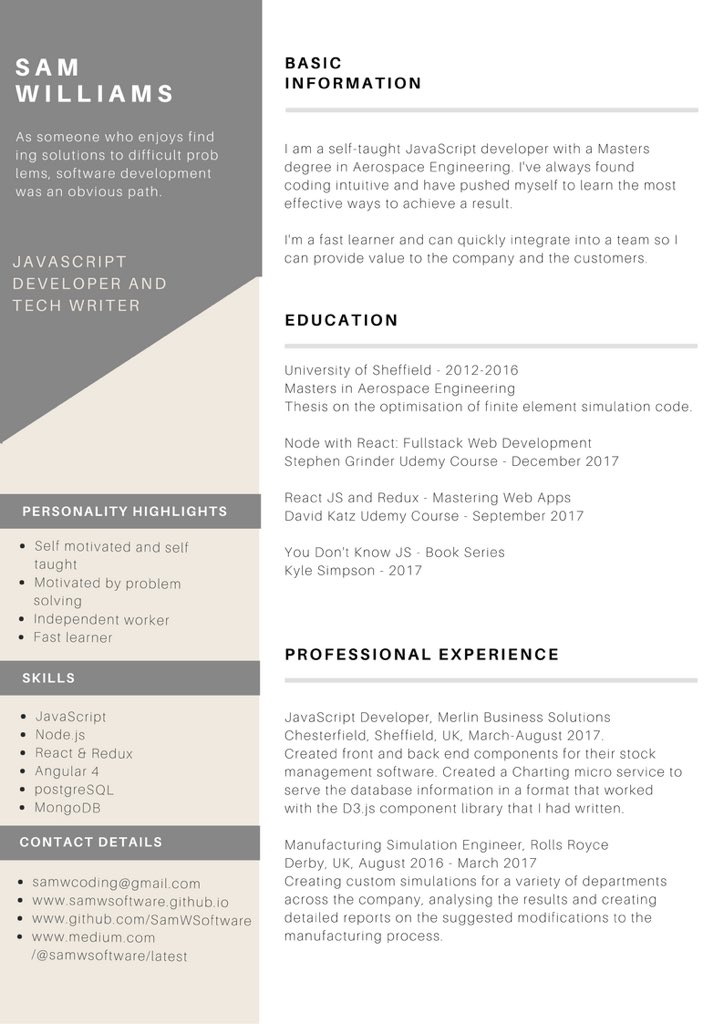 SAM WILLIAMS

As someone who enjoys find ing solutions to difficult prob lems, software development was an obvious path.

JAVASCRIPT DEVELOPER AND TECH WRITER

PERSONALITY HIGHLIGHTS

- Self motivated and self taught
- Motivated by problem solving
- Independent worker
- Fast learner

SKILLS

- JavaScript
- Node.js
- React & Redux
- Angular 4
- postgreSQL
- MongoDB

CONTACT DETAILS

- samwcoding@gmail.com
- www.samwsoftware.github.io
- www.github.com/SamWSoftware
- www.medium.com /@samwsoftware/latest

BASIC INFORMATION

I am a self-taught JavaScript developer with a Masters degree in Aerospace Engineering. I've always found coding intuitive and have pushed myself to learn the most effective ways to achieve a result.

I'm a fast learner and can quickly integrate into a team so I can provide value to the company and the customers.

EDUCATION

University of Sheffield - 2012-2016
Masters in Aerospace Engineering
Thesis on the optimisation of finite element simulation code.

Node with React: Fullstack Web Development
Stephen Grinder Udemy Course - December 2017

React JS and Redux - Mastering Web Apps
David Katz Udemy Course - September 2017

You Don't Know JS - Book Series
Kyle Simpson - 2017

PROFESSIONAL EXPERIENCE

JavaScript Developer, Merlin Business Solutions
Chesterfield, Sheffield, UK, March-August 2017.
Created front and back end components for their stock management software. Created a Charting micro service to serve the database information in a format that worked with the D3.js component library that I had written.

Manufacturing Simulation Engineer, Rolls Royce
Derby, UK, August 2016 - March 2017
Creating custom simulations for a variety of departments across the company, analysing the results and creating detailed reports on the suggested modifications to the manufacturing process.